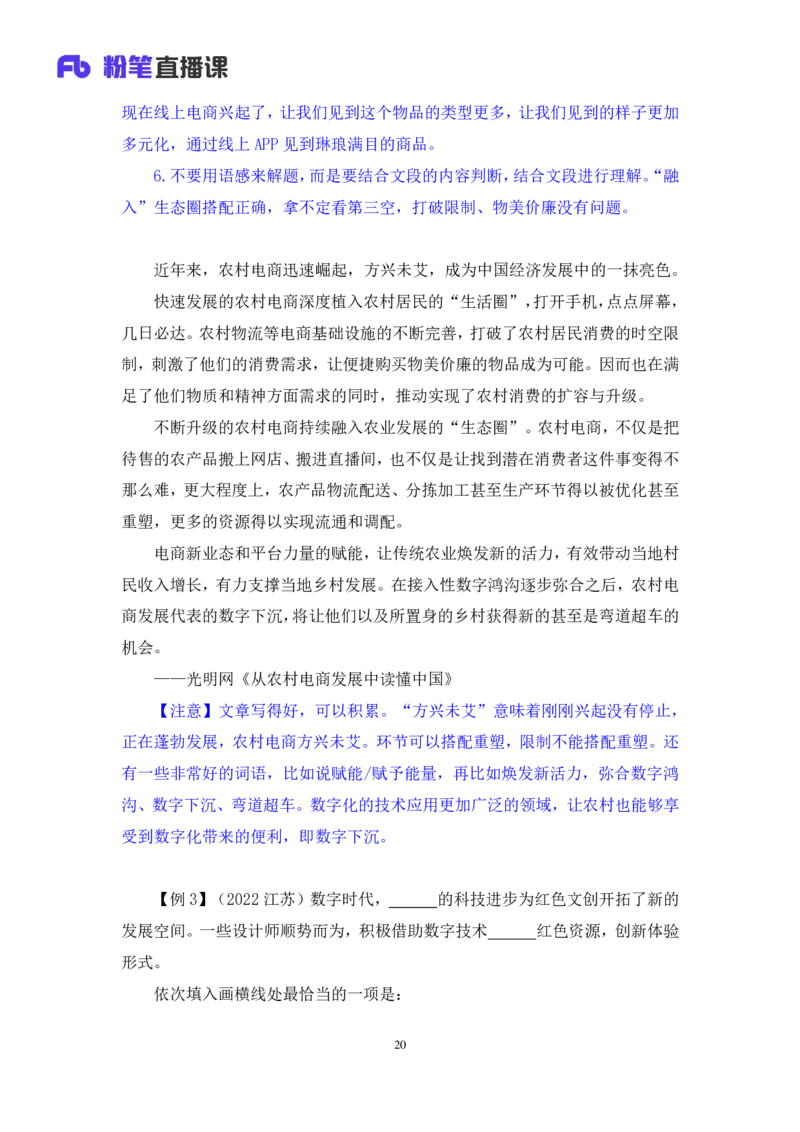 Fb 粉笔直播课

现在线上电商兴起了，让我们见到这个物品的类型更多，让我们见到的样子更加多元化，通过线上APP见到琳琅满目的商品。

6.不要用语感来解题，而是要结合文段的内容判断，结合文段进行理解。“融入”生态圈搭配正确，拿不定看第三空，打破限制、物美价廉没有问题。

近年来，农村电商迅速崛起，方兴未艾，成为中国经济发展中的一抹亮色。

快速发展的农村电商深度植入农村居民的“生活圈”，打开手机，点点屏幕，几日必达。农村物流等电商基础设施的不断完善，打破了农村居民消费的时空限制，刺激了他们的消费需求，让便捷购买物美价廉的物品成为可能。因而也在满足了他们物质和精神方面需求的同时，推动实现了农村消费的扩容与升级。

不断升级的农村电商持续融入农业发展的“生态圈”。农村电商，不仅是把待售的农产品搬上网店、搬进直播间，也不仅是让找到潜在消费者这件事变得不那么难，更大程度上，农产品物流配送、分拣加工甚至生产环节得以被优化甚至重塑，更多的资源得以实现流通和调配。

电商新业态和平台力量的赋能，让传统农业焕发新的活力，有效带动当地村民收入增长，有力支撑当地乡村发展。在接入性数字鸿沟逐步弥合之后，农村电商发展代表的数字下沉，将让他们以及所置身的乡村获得新的甚至是弯道超车的机会。

——光明网《从农村电商发展中读懂中国》

【注意】文章写得好，可以积累。“方兴未艾”意味着刚刚兴起没有停止，正在蓬勃发展，农村电商方兴未艾。环节可以搭配重塑，限制不能搭配重塑。还有一些非常好的词语，比如说赋能/赋予能量，再比如焕发新活力，弥合数字鸿沟、数字下沉、弯道超车。数字化的技术应用更加广泛的领域，让农村也能够享受到数字化带来的便利，即数字下沉。

【例3】(2022江苏)数字时代，____的科技进步为红色文创开拓了新的发展空间。一些设计师顺势而为，积极借助数字技术____红色资源，创新体验形式。

依次填入画横线处最恰当的一项是：

20